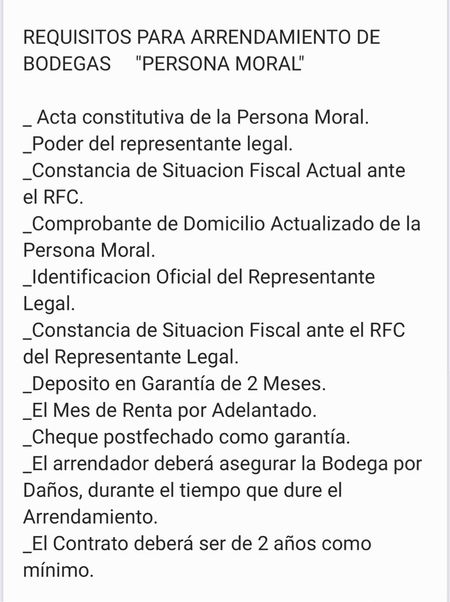 REQUISITOS PARA ARRENDAMIENTO DE BODEGAS "PERSONA MORAL"

_ Acta constitutiva de la Persona Moral.
_Poder del representante legal.
_Constancia de Situacion Fiscal Actual ante el RFC.
_Comprobante de Domicilio Actualizado de la Persona Moral.
_Identificacion Oficial del Representante Legal.
_Constancia de Situacion Fiscal ante el RFC del Representante Legal.
_Deposito en Garantía de 2 Meses.
_El Mes de Renta por Adelantado.
_Cheque postfechado como garantía.
_El arrendador deberá asegurar la Bodega por Daños, durante el tiempo que dure el Arrendamiento.
_El Contrato deberá ser de 2 años como mínimo.